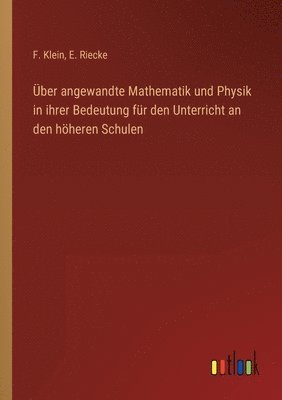 F. Klein, E. Riecke

Über angewandte Mathematik und Physik in ihrer Bedeutung für den Unterricht an den höheren Schulen

outlook